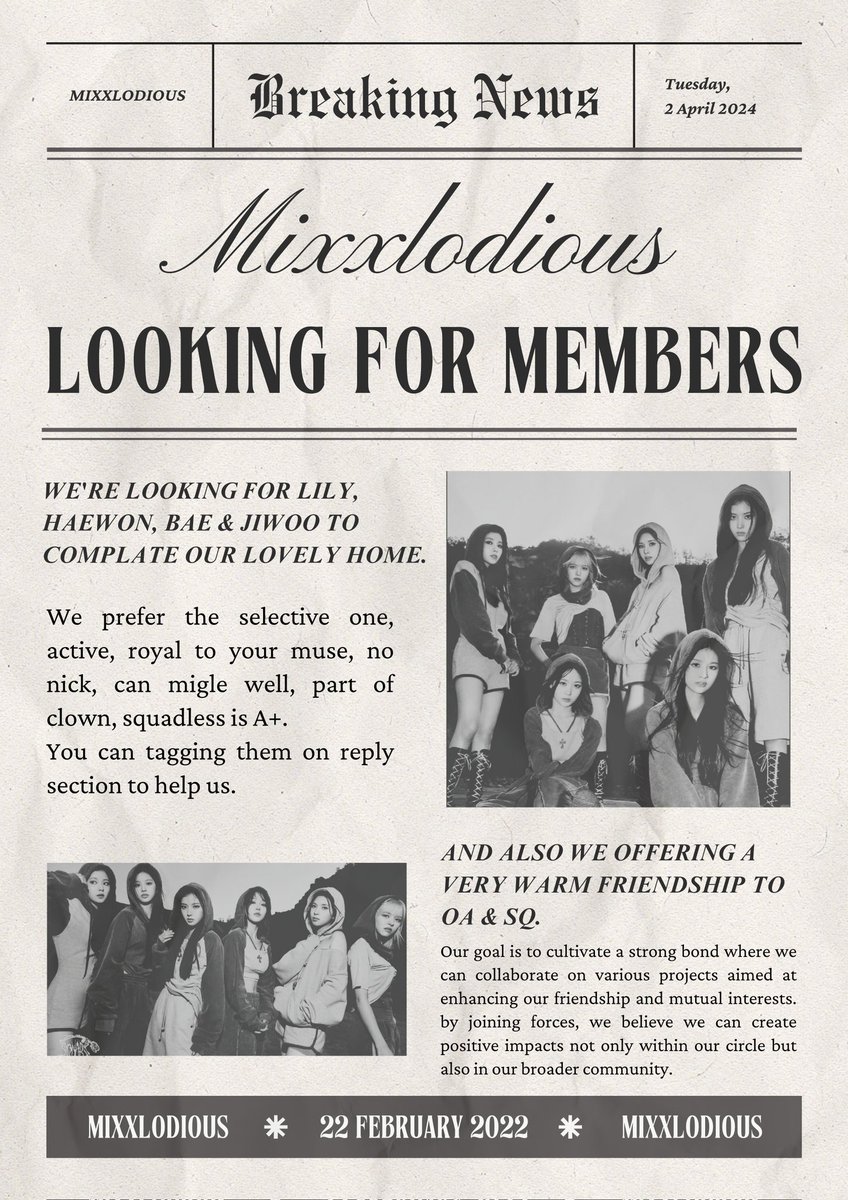 MIXXLODIOUS

Breaking News

Tuesday, 2 April 2024

Mixxlodious

LOOKING FOR MEMBERS

WE'RE LOOKING FOR LILY, HAEWON, BAE & JIWOO TO COMPLATE OUR LOVELY HOME.

We prefer the selective one, active, royal to your muse, no nick, can migle well, part of clown, squadless is A+.
You can tagging them on reply section to help us.

AND ALSO WE OFFERING A VERY WARM FRIENDSHIP TO OA & SQ.

Our goal is to cultivate a strong bond where we can collaborate on various projects aimed at enhancing our friendship and mutual interests. by joining forces, we believe we can create positive impacts not only within our circle but also in our broader community.

MIXXLODIOUS ✱ 22 FEBRUARY 2022 ✱ MIXXLODIOUS